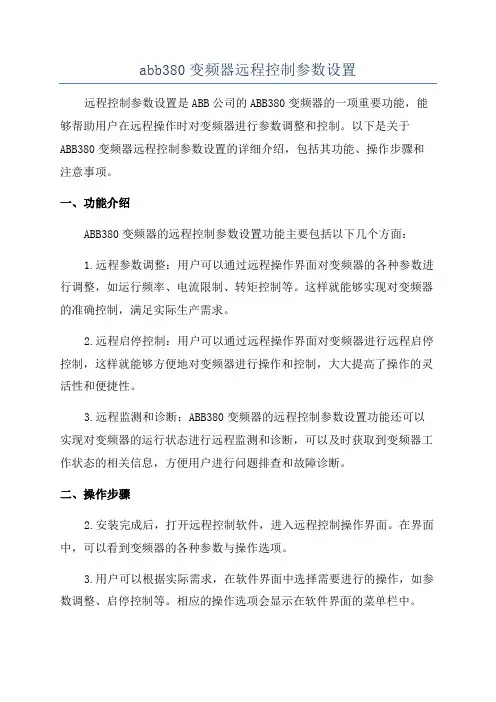 abb380 变频器远程控制参数设置

远程控制参数设置是 ABB 公司的 ABB380 变频器的一项重要功能，能够帮助用户在远程操作时对变频器进行参数调整和控制。以下是关于 ABB380 变频器远程控制参数设置的详细介绍，包括其功能、操作步骤和注意事项。

一、功能介绍

ABB380 变频器的远程控制参数设置功能主要包括以下几个方面：

1.远程参数调整：用户可以通过远程操作界面对变频器的各种参数进行调整，如运行频率、电流限制、转矩控制等。这样就能够实现对变频器的准确控制，满足实际生产需求。

2.远程启停控制：用户可以通过远程操作界面对变频器进行远程启停控制，这样就能够方便地对变频器进行操作和控制，大大提高了操作的灵活性和便捷性。

3.远程监测和诊断：ABB380 变频器的远程控制参数设置功能还可以实现对变频器的运行状态进行远程监测和诊断，可以及时获取到变频器工作状态的相关信息，方便用户进行问题排查和故障诊断。

二、操作步骤

2.安装完成后，打开远程控制软件，进入远程控制操作界面。在界面中，可以看到变频器的各种参数与操作选项。

3.用户可以根据实际需求，在软件界面中选择需要进行的操作，如参数调整、启停控制等。相应的操作选项会显示在软件界面的菜单栏中。